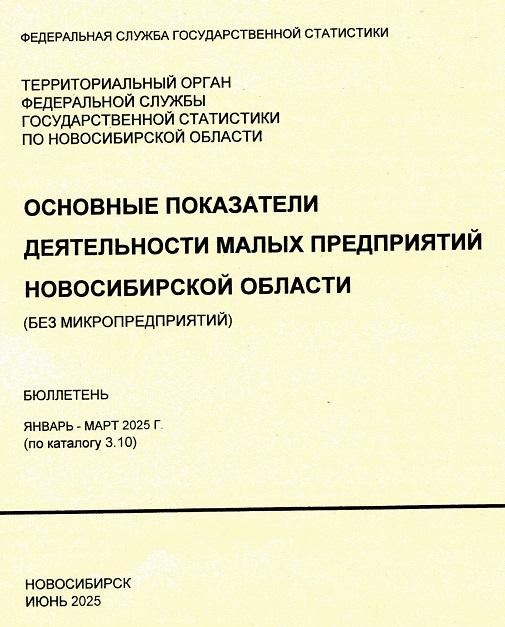 ФЕДЕРАЛЬНАЯ СЛУЖБА ГОСУДАРСТВЕННОЙ СТАТИСТИКИ

ТЕРРИТОРИАЛЬНЫЙ ОРГАН
ФЕДЕРАЛЬНОЙ СЛУЖБЫ
ГОСУДАРСТВЕННОЙ СТАТИСТИКИ
ПО НОВОСИБИРСКОЙ ОБЛАСТИ

ОСНОВНЫЕ ПОКАЗАТЕЛИ
ДЕЯТЕЛЬНОСТИ МАЛЫХ ПРЕДПРИЯТИЙ
НОВОСИБИРСКОЙ ОБЛАСТИ
(БЕЗ МИКРОПРЕДПРИЯТИЙ)

БЮЛЛЕТЕНЬ

ЯНВАРЬ - МАРТ 2025 Г.
(по каталогу 3.10)

НОВОСИБИРСК
ИЮНЬ 2025